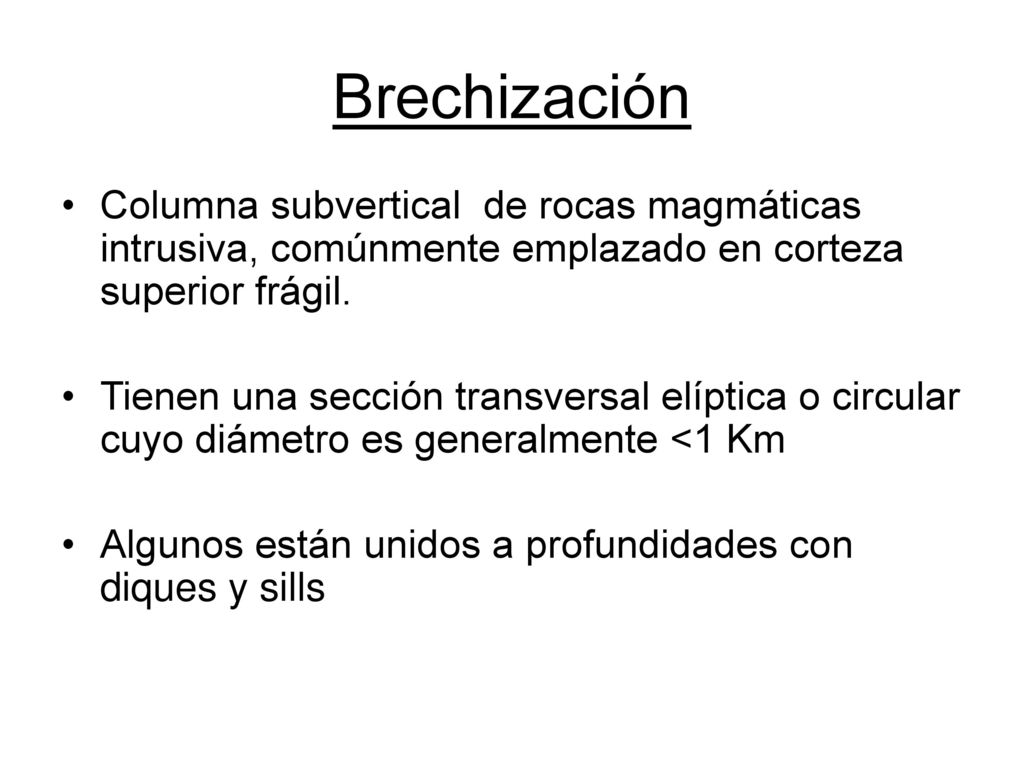 Brechización

• Columna subvertical de rocas magmáticas intrusiva, comúnmente emplazado en corteza superior frágil.

• Tienen una sección transversal elíptica o circular cuyo diámetro es generalmente <1 Km

• Algunos están unidos a profundidades con diques y sills